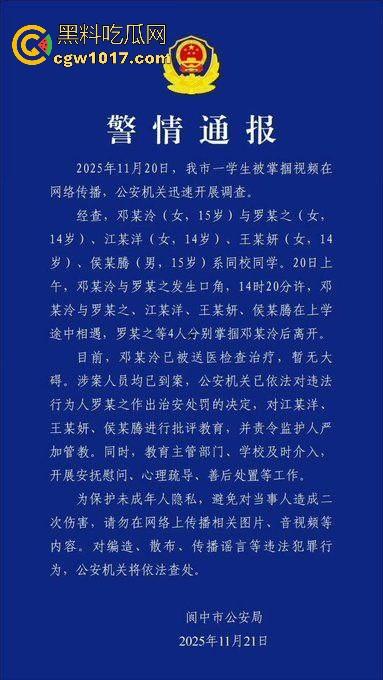 黑料吃瓜网
cgw1017.com

警情通报

2025年11月20日，我市一学生被掌掴视频在网络传播，公安机关迅速开展调查。

经查，邓某泠（女，15岁）与罗某之（女，14岁）、江某洋（女，14岁）、王某妍（女，14岁）、侯某腾（男，15岁）系同校同学。20日上午，邓某泠与罗某之发生口角，14时20分许，邓某泠与罗某之、江某洋、王某妍、侯某腾在上学途中相遇，罗某之等4人分别掌掴邓某泠后离开。

目前，邓某泠已被送医检查治疗，暂无大碍。涉案人员均已到案，公安机关已依法对违法行为人罗某之作出治安处罚的决定，对江某洋、王某妍、侯某腾进行批评教育，并责令监护人严加管教。同时，教育主管部门、学校及时介入，开展安抚慰问、心理疏导、善后处置等工作。

为保护未成年人隐私，避免对当事人造成二次伤害，请勿在网络上传播相关图片、音视频等内容。对编造、散布、传播谣言等违法犯罪行为，公安机关将依法查处。

阆中市公安局
2025年11月21日